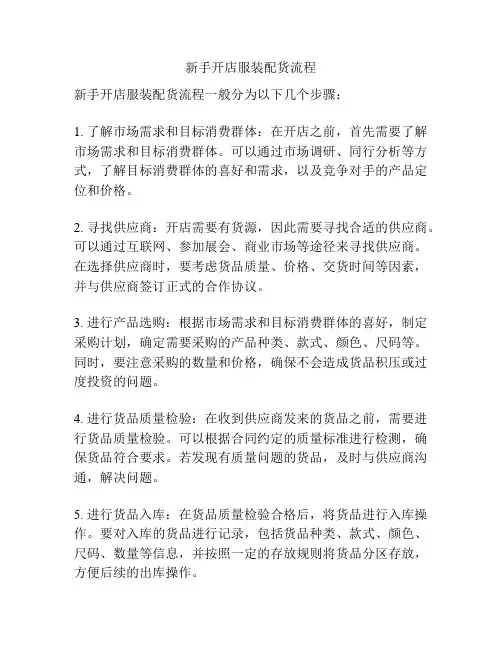 新手开店服装配货流程

新手开店服装配货流程一般分为以下几个步骤：

1. 了解市场需求和目标消费群体：在开店之前，首先需要了解市场需求和目标消费群体。可以通过市场调研、同行分析等方式，了解目标消费群体的喜好和需求，以及竞争对手的产品定位和价格。

2. 寻找供应商：开店需要有货源，因此需要寻找合适的供应商。可以通过互联网、参加展会、商业市场等途径来寻找供应商。在选择供应商时，要考虑货品质量、价格、交货时间等因素，并与供应商签订正式的合作协议。

3. 进行产品选购：根据市场需求和目标消费群体的喜好，制定采购计划，确定需要采购的产品种类、款式、颜色、尺码等。同时，要注意采购的数量和价格，确保不会造成货品积压或过度投资的问题。

4. 进行货品质量检验：在收到供应商发来的货品之前，需要进行货品质量检验。可以根据合同约定的质量标准进行检测，确保货品符合要求。若发现有质量问题的货品，及时与供应商沟通，解决问题。

5. 进行货品入库：在货品质量检验合格后，将货品进行入库操作。要对入库的货品进行记录，包括货品种类、款式、颜色、尺码、数量等信息，并按照一定的存放规则将货品分区存放，方便后续的出库操作。